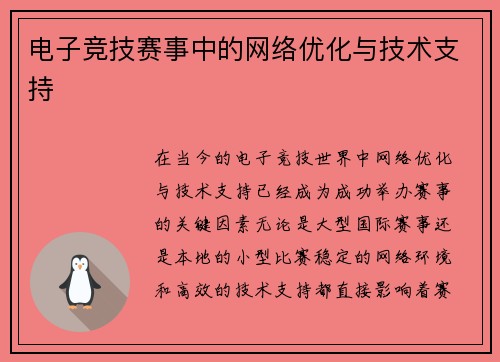 电子竞技赛事中的网络优化与技术支持

在当今的电子竞技世界中网络优化与技术支持已经成为成功举办赛事的关键因素无论是大型国际赛事还是本地的小型比赛稳定的网络环境和高效的技术支持都直接影响着赛